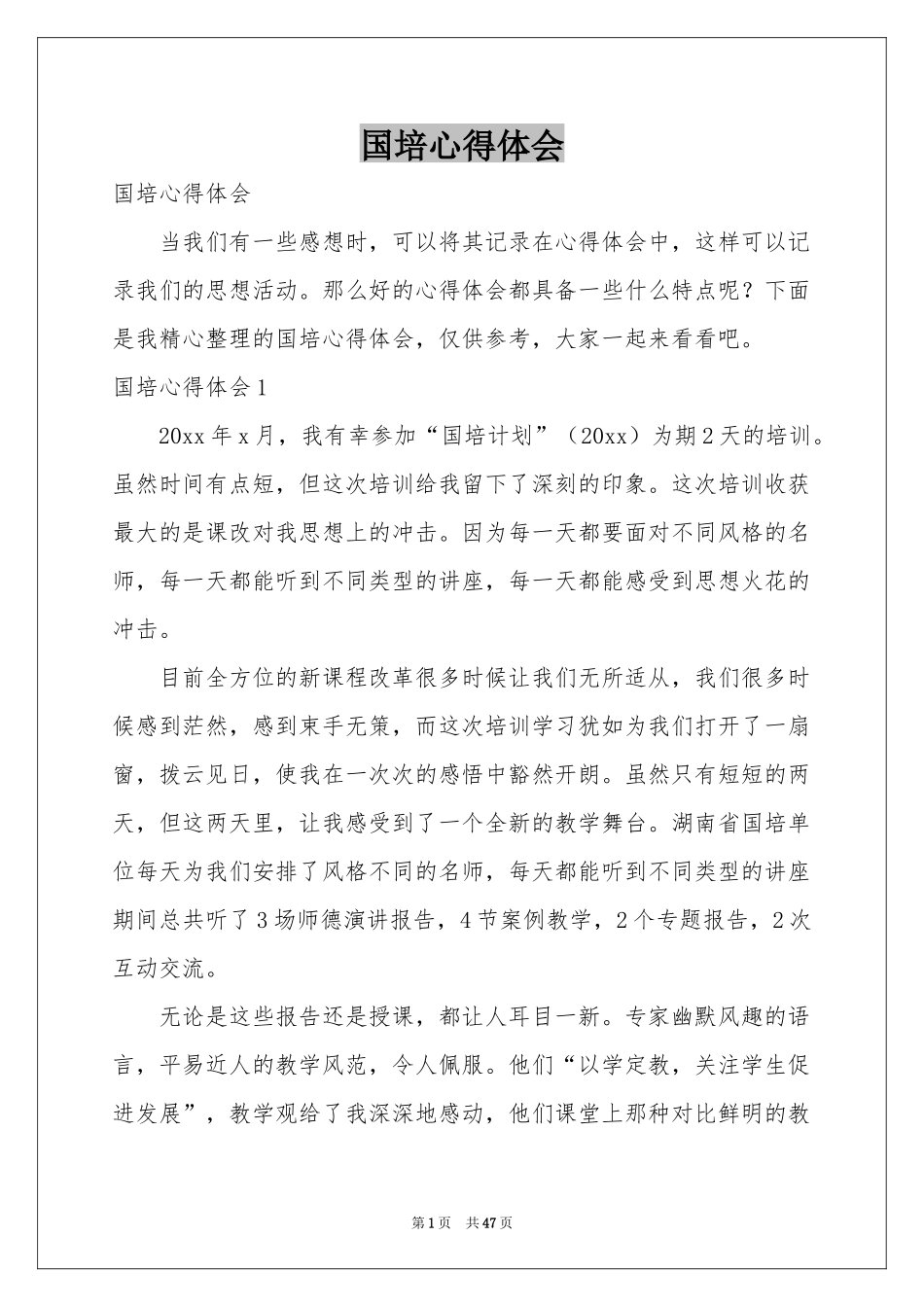 国培心得体会

国培心得体会

当我们有一些感想时，可以将其记录在心得体会中，这样可以记录我们的思想活动。那么好的心得体会都具备一些什么特点呢？下面是我精心整理的国培心得体会，仅供参考，大家一起来看看吧。

国培心得体会1

20xx年x月，我有幸参加“国培计划”（20xx）为期2天的培训。虽然时间有点短，但这次培训给我留下了深刻的印象。这次培训收获最大的是课改对我思想上的冲击。因为每一天都要面对不同风格的名师，每一天都能听到不同类型的讲座，每一天都能感受到思想火花的冲击。

目前全方位的新课程改革很多时候让我们无所适从，我们很多时候感到茫然，感到束手无策，而这次培训学习犹如为我们打开了一扇窗，拨云见日，使我在一次次的感悟中豁然开朗。虽然只有短短的两天，但这两天里，让我感受到了一个全新的教学舞台。湖南省国培单位每天为我们安排了风格不同的名师，每天都能听到不同类型的讲座期间总共听了3场师德演讲报告，4节案例教学，2个专题报告，2次互动交流。

无论是这些报告还是授课，都让人耳目一新。专家幽默风趣的语言，平易近人的教学风范，令人佩服。他们“以学定教，关注学生促进发展”，教学观给了我深深地感动，他们课堂上那种对比鲜明的教

第1页 共47页